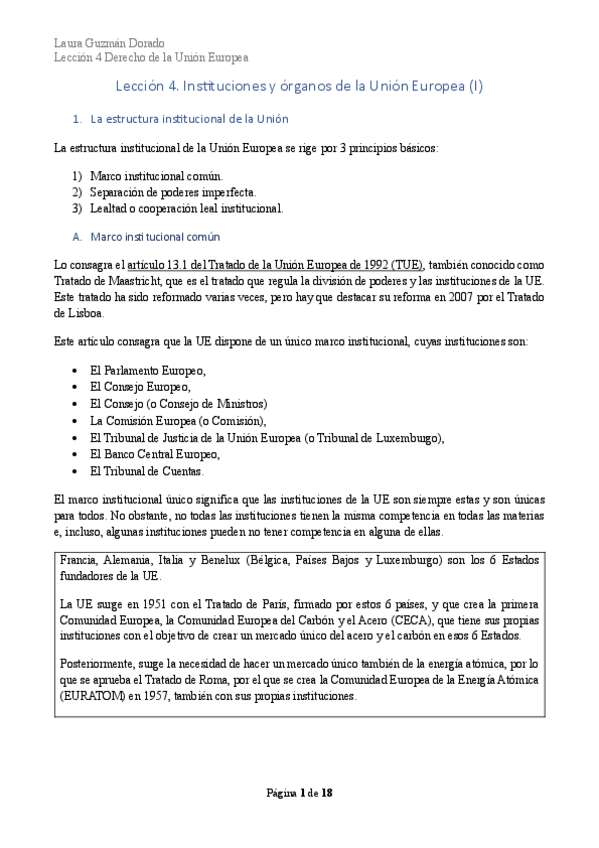 Laura Guzmán Dorado
Lección 4 Derecho de la Unión Europea

Lección 4. Instituciones y órganos de la Unión Europea (I)

1. La estructura institucional de la Unión

La estructura institucional de la Unión Europea se rige por 3 principios básicos:

1) Marco institucional común.
2) Separación de poderes imperfecta.
3) Lealtad o cooperación leal institucional.

A. Marco institucional común

Lo consagra el artículo 13.1 del Tratado de la Unión Europea de 1992 (TUE), también conocido como Tratado de Maastricht, que es el tratado que regula la división de poderes y las instituciones de la UE. Este tratado ha sido reformado varias veces, pero hay que destacar su reforma en 2007 por el Tratado de Lisboa.

Este artículo consagra que la UE dispone de un único marco institucional, cuyas instituciones son:

• El Parlamento Europeo,
• El Consejo Europeo,
• El Consejo (o Consejo de Ministros)
• La Comisión Europea (o Comisión),
• El Tribunal de Justicia de la Unión Europea (o Tribunal de Luxemburgo),
• El Banco Central Europeo,
• El Tribunal de Cuentas.

El marco institucional único significa que las instituciones de la UE son siempre estas y son únicas para todos. No obstante, no todas las instituciones tienen la misma competencia en todas las materias e, incluso, algunas instituciones pueden no tener competencia en alguna de ellas.

Francia, Alemania, Italia y Benelux (Bélgica, Países Bajos y Luxemburgo) son los 6 Estados fundadores de la UE.

La UE surge en 1951 con el Tratado de París, firmado por estos 6 países, y que crea la primera Comunidad Europea, la Comunidad Europea del Carbón y el Acero (CECA), que tiene sus propias instituciones con el objetivo de crear un mercado único del acero y el carbón en esos 6 Estados.

Posteriormente, surge la necesidad de hacer un mercado único también de la energía atómica, por lo que se aprueba el Tratado de Roma, por el que se crea la Comunidad Europea de la Energía Atómica (EURATOM) en 1957, también con sus propias instituciones.

Página 1 de 18